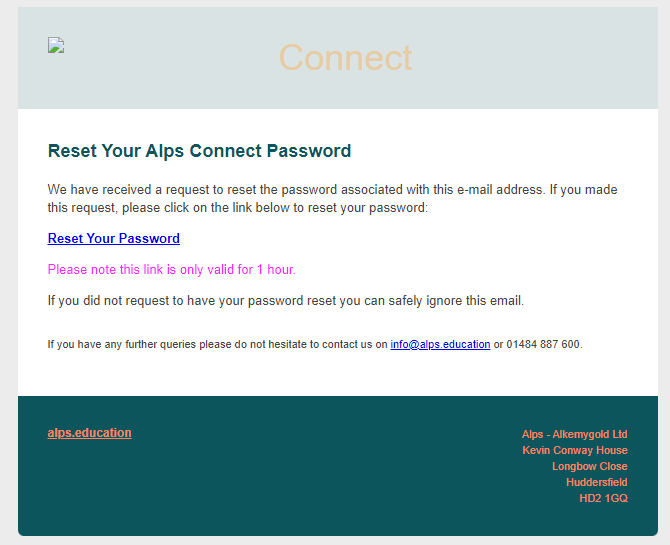 Connect

Reset Your Alps Connect Password

We have received a request to reset the password associated with this e-mail address. If you made this request, please click on the link below to reset your password:

Reset Your Password

Please note this link is only valid for 1 hour.

If you did not request to have your password reset you can safely ignore this email.

If you have any further queries please do not hesitate to contact us on info@alps.education or 01484 887 600.

alps.education

Alps - Alkemygold Ltd
Kevin Conway House
Longbow Close
Huddersfield
HD2 1GQ